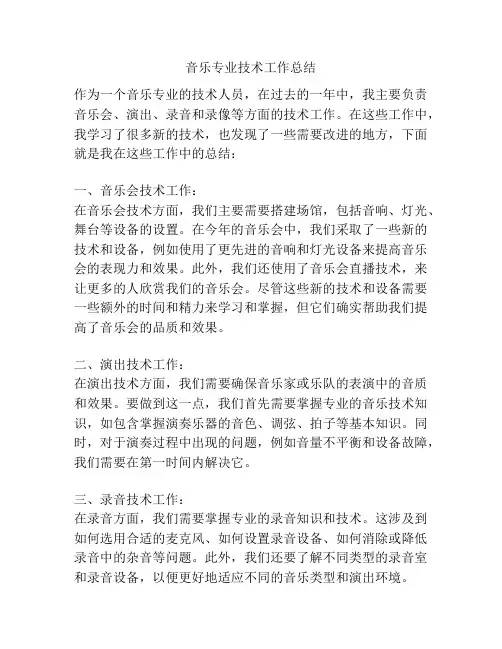 音乐专业技术工作总结

作为一个音乐专业的技术人员，在过去的一年中，我主要负责音乐会、演出、录音和录像等方面的技术工作。在这些工作中，我学习了很多新的技术，也发现了一些需要改进的地方，下面就是我在这些工作中的总结：

一、音乐会技术工作：
在音乐会技术方面，我们主要需要搭建场馆，包括音响、灯光、舞台等设备的设置。在今年的音乐会中，我们采取了一些新的技术和设备，例如使用了更先进的音响和灯光设备来提高音乐会的表现力和效果。此外，我们还使用了音乐会直播技术，来让更多的人欣赏我们的音乐会。尽管这些新的技术和设备需要一些额外的时间和精力来学习和掌握，但它们确实帮助我们提高了音乐会的品质和效果。

二、演出技术工作：
在演出技术方面，我们需要确保音乐家或乐队的表演中的音质和效果。要做到这一点，我们首先需要掌握专业的音乐技术知识，如包含掌握演奏乐器的音色、调弦、拍子等基本知识。同时，对于演奏过程中出现的问题，例如音量不平衡和设备故障，我们需要在第一时间内解决它。

三、录音技术工作：
在录音方面，我们需要掌握专业的录音知识和技术。这涉及到如何选用合适的麦克风、如何设置录音设备、如何消除或降低录音中的杂音等问题。此外，我们还要了解不同类型的录音室和录音设备，以便更好地适应不同的音乐类型和演出环境。